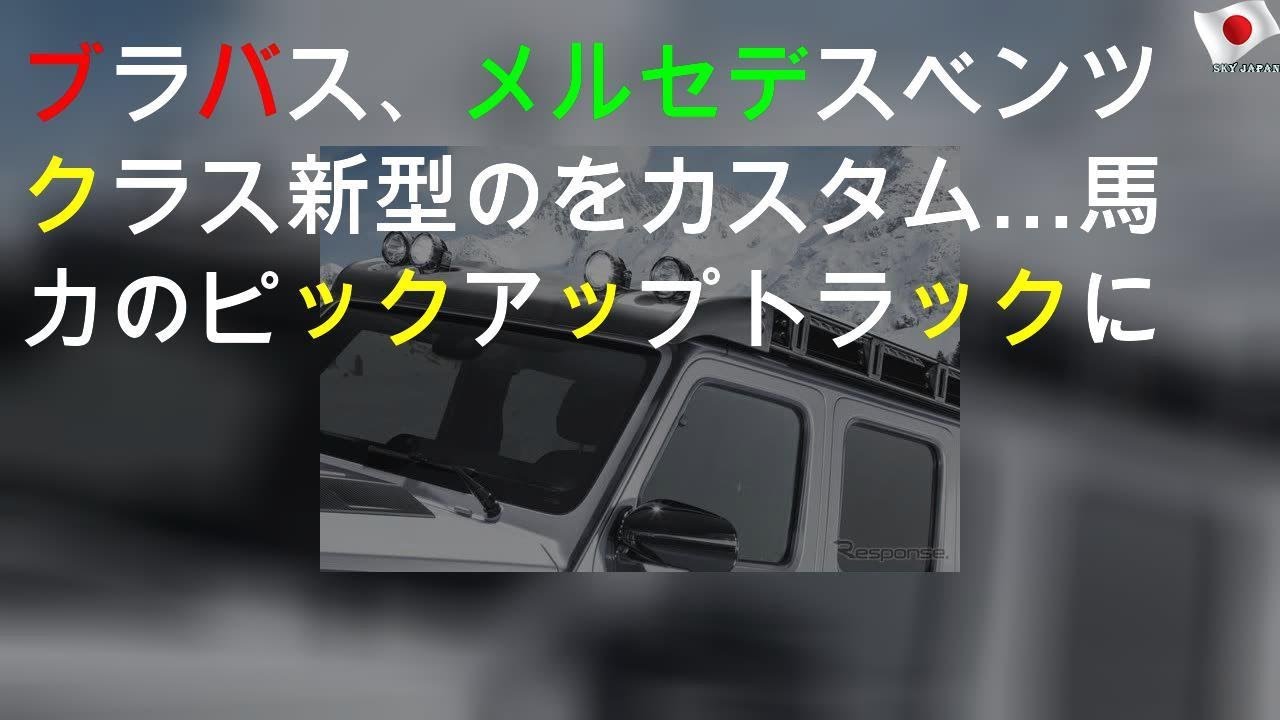 ブラバス、メルセデスベンツクラス新型のをカスタム…馬力のピックアップトラックに

SKY JAPAN

Response.